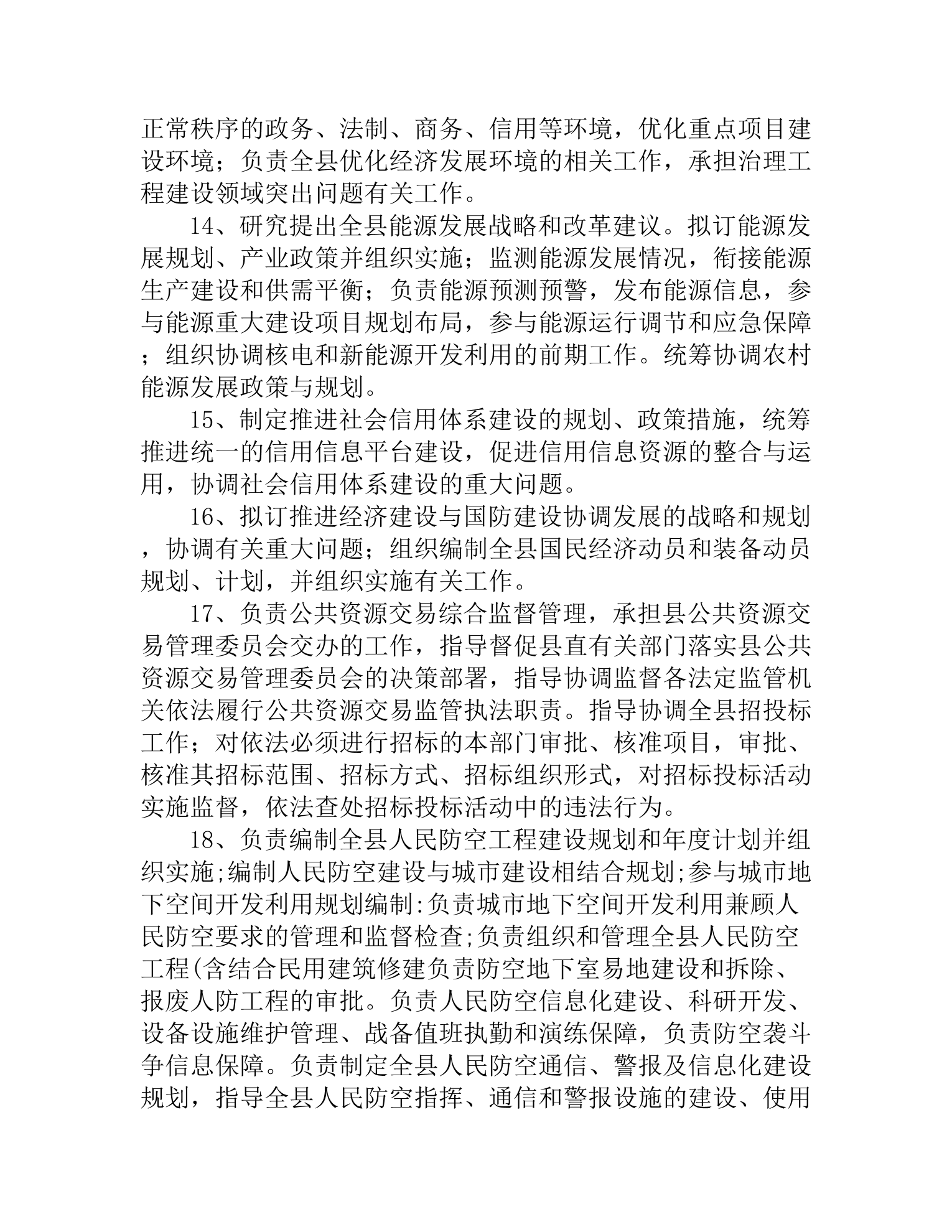 正常秩序的政务、法制、商务、信用等环境，优化重点项目建设环境；负责全县优化经济发展环境的相关工作，承担治理工程建设领域突出问题有关工作。

14、研究提出全县能源发展战略和改革建议。拟订能源发展规划、产业政策并组织实施；监测能源发展情况，衔接能源生产建设和供需平衡；负责能源预测预警，发布能源信息，参与能源重大建设项目规划布局，参与能源运行调节和应急保障；组织协调核电和新能源开发利用的前期工作。统筹协调农村能源发展政策与规划。

15、制定推进社会信用体系建设的规划、政策措施，统筹推进统一的信用信息平台建设，促进信用信息资源的整合与运用，协调社会信用体系建设的重大问题。

16、拟订推进经济建设与国防建设协调发展的战略和规划，协调有关重大问题；组织编制全县国民经济动员和装备动员规划、计划，并组织实施有关工作。

17、负责公共资源交易综合监督管理，承担县公共资源交易管理委员会交办的工作，指导督促县直有关部门落实县公共资源交易管理委员会的决策部署，指导协调监督各法定监管机关依法履行公共资源交易监管执法职责。指导协调全县招投标工作；对依法必须进行招标的本部门审批、核准项目，审批、核准其招标范围、招标方式、招标组织形式，对招标投标活动实施监督，依法查处招标投标活动中的违法行为。

18、负责编制全县人民防空工程建设规划和年度计划并组织实施;编制人民防空建设与城市建设相结合规划;参与城市地下空间开发利用规划编制:负责城市地下空间开发利用兼顾人民防空要求的管理和监督检查;负责组织和管理全县人民防空工程(含结合民用建筑修建负责防空地下室易地建设和拆除、报废人防工程的审批。负责人民防空信息化建设、科研开发、设备设施维护管理、战备值班执勤和演练保障，负责防空袭斗争信息保障。负责制定全县人民防空通信、警报及信息化建设规划，指导全县人民防空指挥、通信和警报设施的建设、使用